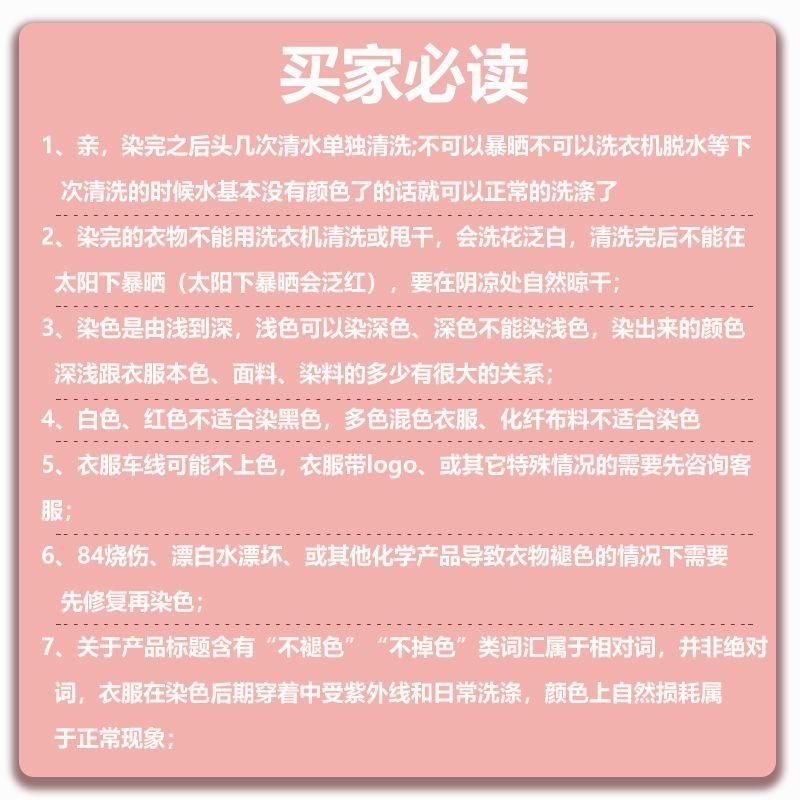 买家必读

1、亲，染完之后头几次清水单独清洗;不可以暴晒不可以洗衣机脱水等下次清洗的时候水基本没有颜色了的话就可以正常的洗涤了

2、染完的衣物不能用洗衣机清洗或甩干，会洗花泛白，清洗完后不能在太阳下暴晒（太阳下暴晒会泛红），要在阴凉处自然晾干；

3、染色是由浅到深，浅色可以染深色、深色不能染浅色，染出来的颜色深浅跟衣服本色、面料、染料的多少有很大的关系；

4、白色、红色不适合染黑色，多色混色衣服、化纤布料不适合染色

5、衣服车线可能不上色，衣服带logo、或其它特殊情况的需要先咨询客服；

6、84烧伤、漂白水漂坏、或其他化学产品导致衣物褪色的情况下需要先修复再染色；

7、关于产品标题含有“不褪色”“不掉色”类词汇属于相对词，并非绝对词，衣服在染色后期穿着中受紫外线和日常洗涤，颜色上自然损耗属于正常现象；